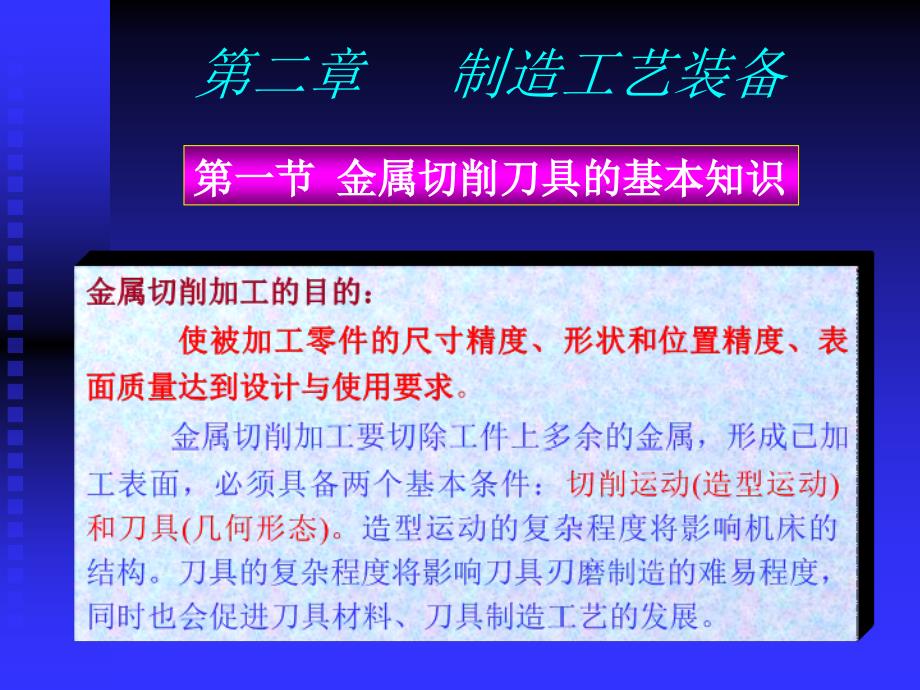 第二章　制造工艺装备

第一节 金属切削刀具的基本知识

金属切削加工的目的：

使被加工零件的尺寸精度、形状和位置精度、表面质量达到设计与使用要求。

金属切削加工要切除工件上多余的金属，形成已加工表面，必须具备两个基本条件：切削运动(造型运动)和刀具(几何形态)。造型运动的复杂程度将影响机床的结构。刀具的复杂程度将影响刀具刃磨制造的难易程度，同时也会促进刀具材料、刀具制造工艺的发展。